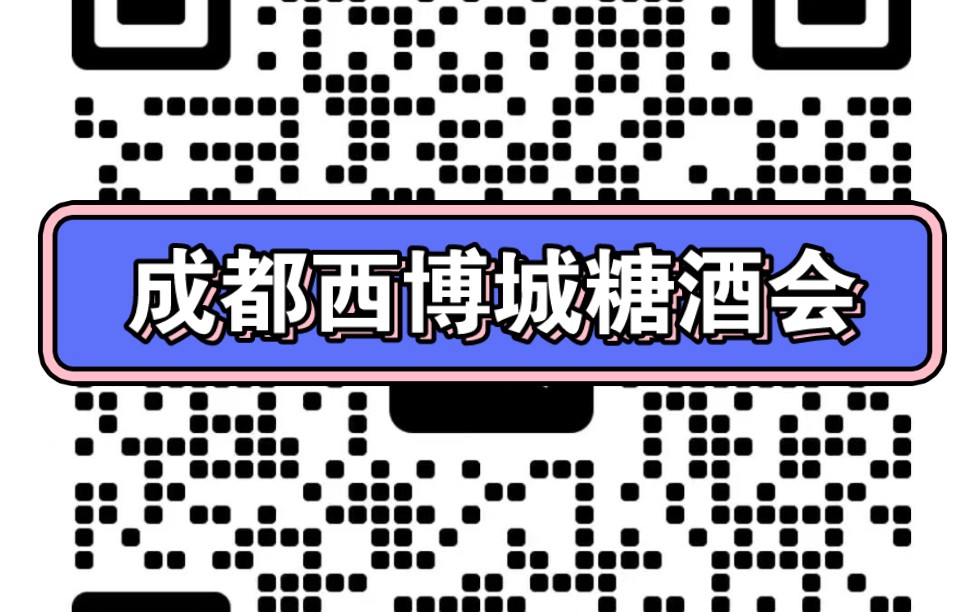 成都西博城糖酒会